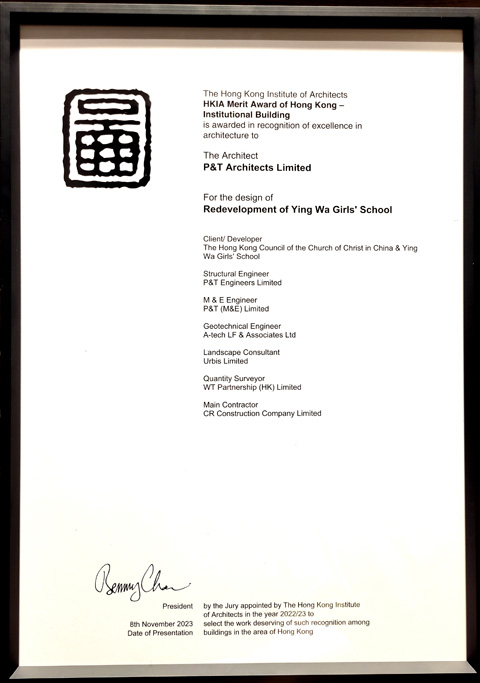 The Hong Kong Institute of Architects
**HKIA Merit Award of Hong Kong – Institutional Building**
is awarded in recognition of excellence in architecture to

The Architect
**P&T Architects Limited**

For the design of
**Redevelopment of Ying Wa Girls' School**

Client/ Developer
The Hong Kong Council of the Church of Christ in China & Ying Wa Girls' School

Structural Engineer
P&T Engineers Limited

M & E Engineer
P&T (M&E) Limited

Geotechnical Engineer
A-tech LF & Associates Ltd

Landscape Consultant
Urbis Limited

Quantity Surveyor
WT Partnership (HK) Limited

Main Contractor
CR Construction Company Limited

Benny Chan

President

8th November 2023
Date of Presentation

by the Jury appointed by The Hong Kong Institute of Architects in the year 2022/23 to select the work deserving of such recognition among buildings in the area of Hong Kong